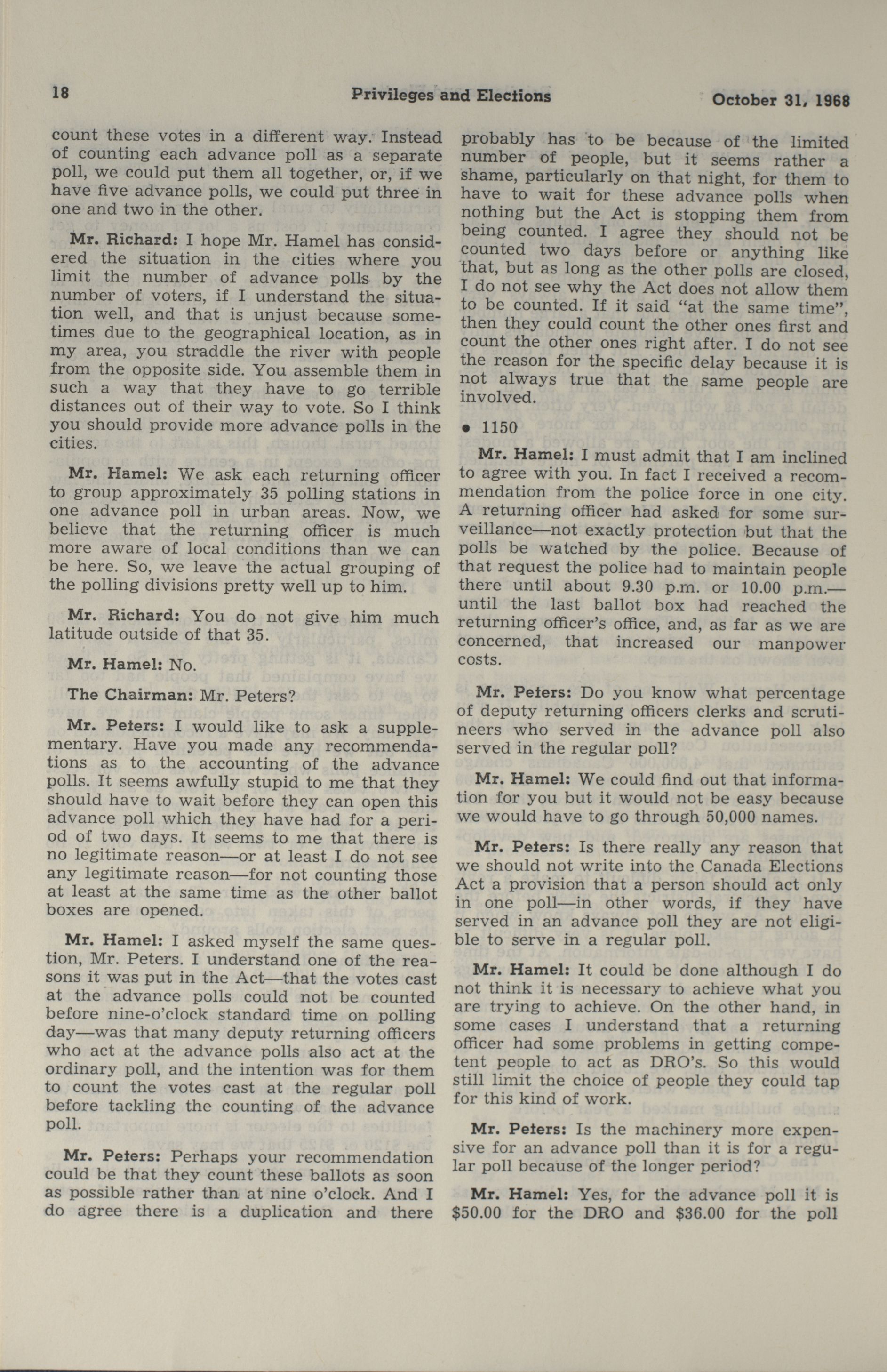 18 Privileges and Elections October 31, 1968

count these votes in a different way. Instead of counting each advance poll as a separate poll, we could put them all together, or, if we have five advance polls, we could put three in one and two in the other.

Mr. Richard: I hope Mr. Hamel has considered the situation in the cities where you limit the number of advance polls by the number of voters, if I understand the situation well, and that is unjust because sometimes due to the geographical location, as in my area, you straddle the river with people from the opposite side. You assemble them in such a way that they have to go terrible distances out of their way to vote. So I think you should provide more advance polls in the cities.

Mr. Hamel: We ask each returning officer to group approximately 35 polling stations in one advance poll in urban areas. Now, we believe that the returning officer is much more aware of local conditions than we can be here. So, we leave the actual grouping of the polling divisions pretty well up to him.

Mr. Richard: You do not give him much latitude outside of that 35.

Mr. Hamel: No.

The Chairman: Mr. Peters?

Mr. Peters: I would like to ask a supplementary. Have you made any recommendations as to the accounting of the advance polls. It seems awfully stupid to me that they should have to wait before they can open this advance poll which they have had for a period of two days. It seems to me that there is no legitimate reason—or at least I do not see any legitimate reason—for not counting those at least at the same time as the other ballot boxes are opened.

Mr. Hamel: I asked myself the same question, Mr. Peters. I understand one of the reasons it was put in the Act—that the votes cast at the advance polls could not be counted before nine-o'clock standard time on polling day—was that many deputy returning officers who act at the advance polls also act at the ordinary poll, and the intention was for them to count the votes cast at the regular poll before tackling the counting of the advance poll.

Mr. Peters: Perhaps your recommendation could be that they count these ballots as soon as possible rather than at nine o'clock. And I do agree there is a duplication and there probably has to be because of the limited number of people, but it seems rather a shame, particularly on that night, for them to have to wait for these advance polls when nothing but the Act is stopping them from being counted. I agree they should not be counted two days before or anything like that, but as long as the other polls are closed, I do not see why the Act does not allow them to be counted. If it said "at the same time", then they could count the other ones first and count the other ones right after. I do not see the reason for the specific delay because it is not always true that the same people are involved.

• 1150

Mr. Hamel: I must admit that I am inclined to agree with you. In fact I received a recommendation from the police force in one city. A returning officer had asked for some surveillance—not exactly protection but that the polls be watched by the police. Because of that request the police had to maintain people there until about 9.30 p.m. or 10.00 p.m.—until the last ballot box had reached the returning officer's office, and, as far as we are concerned, that increased our manpower costs.

Mr. Peters: Do you know what percentage of deputy returning officers clerks and scrutineers who served in the advance poll also served in the regular poll?

Mr. Hamel: We could find out that information for you but it would not be easy because we would have to go through 50,000 names.

Mr. Peters: Is there really any reason that we should not write into the Canada Elections Act a provision that a person should act only in one poll—in other words, if they have served in an advance poll they are not eligible to serve in a regular poll.

Mr. Hamel: It could be done although I do not think it is necessary to achieve what you are trying to achieve. On the other hand, in some cases I understand that a returning officer had some problems in getting competent people to act as DRO's. So this would still limit the choice of people they could tap for this kind of work.

Mr. Peters: Is the machinery more expensive for an advance poll than it is for a regular poll because of the longer period?

Mr. Hamel: Yes, for the advance poll it is $50.00 for the DRO and $36.00 for the poll